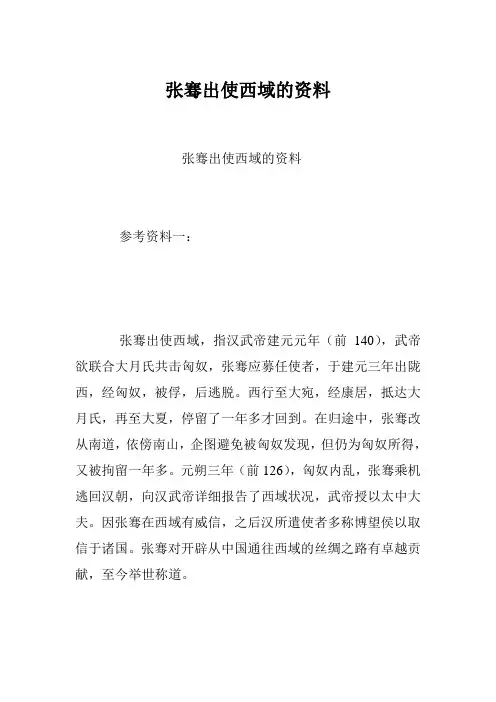 张骞出使西域的资料

张骞出使西域的资料

参考资料一：

张骞出使西域，指汉武帝建元元年（前 140），武帝欲联合大月氏共击匈奴，张骞应募任使者，于建元三年出陇西，经匈奴，被俘，后逃脱。西行至大宛，经康居，抵达大月氏，再至大夏，停留了一年多才回到。在归途中，张骞改从南道，依傍南山，企图避免被匈奴发现，但仍为匈奴所得，又被拘留一年多。元朔三年（前 126），匈奴内乱，张骞乘机逃回汉朝，向汉武帝详细报告了西域状况，武帝授以太中大夫。因张骞在西域有威信，之后汉所遣使者多称博望侯以取信于诸国。张骞对开辟从中国通往西域的丝绸之路有卓越贡献，至今举世称道。